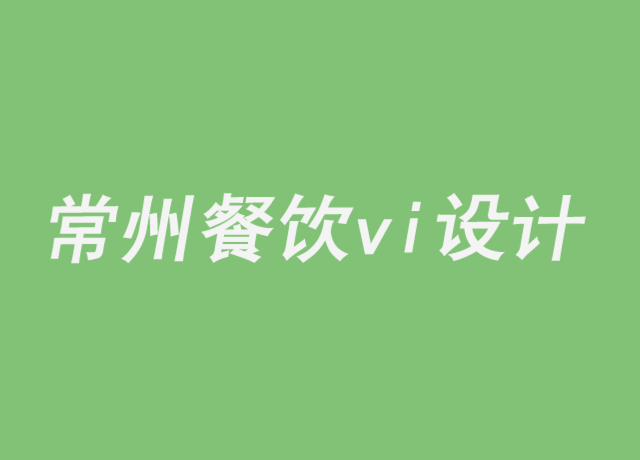 常州餐饮vi设计